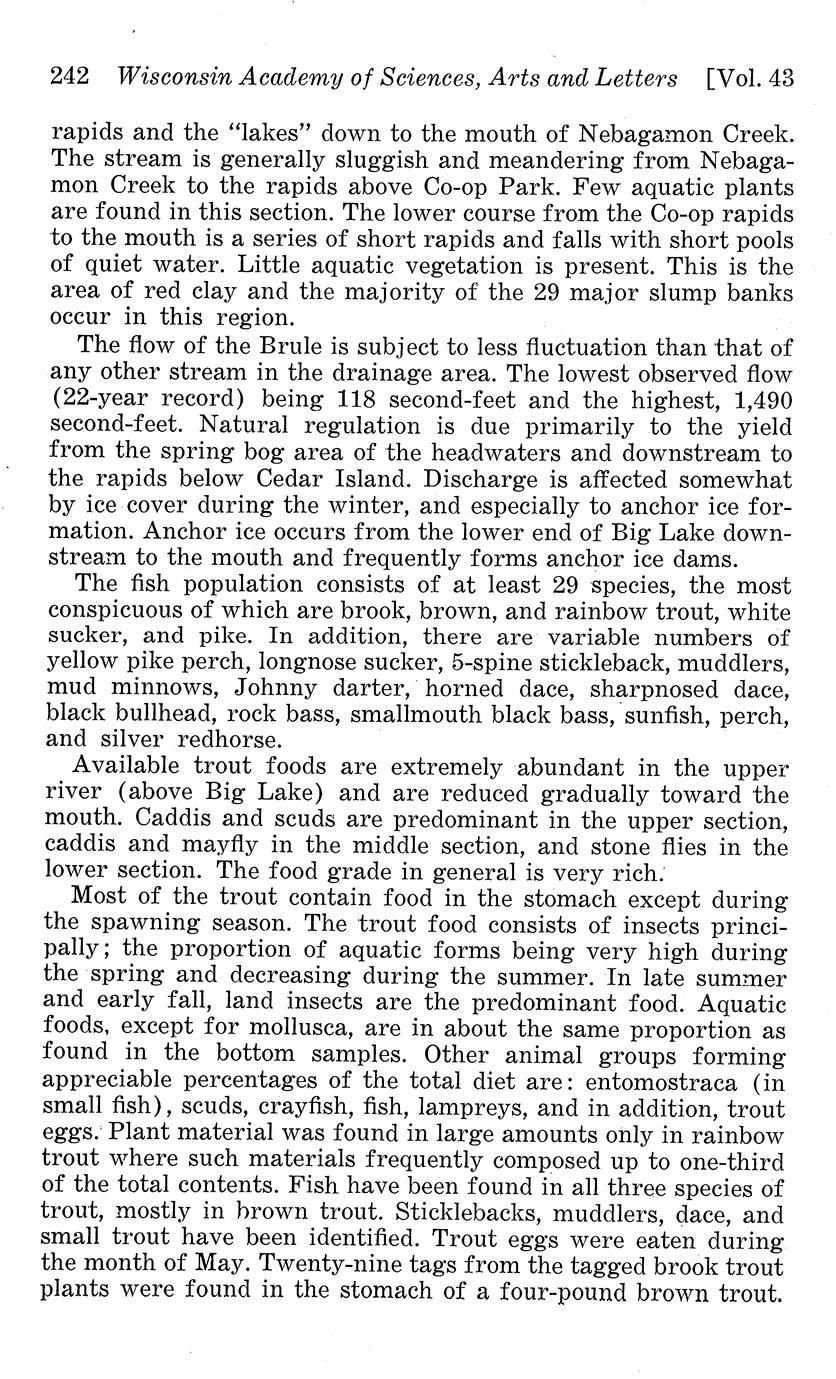 242 Wisconsin Academy of Sciences, Arts and Letters [Vol. 43

rapids and the "lakes" down to the mouth of Nebagamon Creek. The stream is generally sluggish and meandering from Nebagamon Creek to the rapids above Co-op Park. Few aquatic plants are found in this section. The lower course from the Co-op rapids to the mouth is a series of short rapids and falls with short pools of quiet water. Little aquatic vegetation is present. This is the area of red clay and the majority of the 29 major slump banks occur in this region.

The flow of the Brule is subject to less fluctuation than that of any other stream in the drainage area. The lowest observed flow (22-year record) being 118 second-feet and the highest, 1,490 second-feet. Natural regulation is due primarily to the yield from the spring bog area of the headwaters and downstream to the rapids below Cedar Island. Discharge is affected somewhat by ice cover during the winter, and especially to anchor ice formation. Anchor ice occurs from the lower end of Big Lake downstream to the mouth and frequently forms anchor ice dams.

The fish population consists of at least 29 species, the most conspicuous of which are brook, brown, and rainbow trout, white sucker, and pike. In addition, there are variable numbers of yellow pike perch, longnose sucker, 5-spine stickleback, muddlers, mud minnows, Johnny darter, horned dace, sharpnosed dace, black bullhead, rock bass, smallmouth black bass, sunfish, perch, and silver redhorse.

Available trout foods are extremely abundant in the upper river (above Big Lake) and are reduced gradually toward the mouth. Caddis and scuds are predominant in the upper section, caddis and mayfly in the middle section, and stone flies in the lower section. The food grade in general is very rich.

Most of the trout contain food in the stomach except during the spawning season. The trout food consists of insects principally; the proportion of aquatic forms being very high during the spring and decreasing during the summer. In late summer and early fall, land insects are the predominant food. Aquatic foods, except for mollusca, are in about the same proportion as found in the bottom samples. Other animal groups forming appreciable percentages of the total diet are: entomostraca (in small fish), scuds, crayfish, fish, lampreys, and in addition, trout eggs. Plant material was found in large amounts only in rainbow trout where such materials frequently composed up to one-third of the total contents. Fish have been found in all three species of trout, mostly in brown trout. Sticklebacks, muddlers, dace, and small trout have been identified. Trout eggs were eaten during the month of May. Twenty-nine tags from the tagged brook trout plants were found in the stomach of a four-pound brown trout.